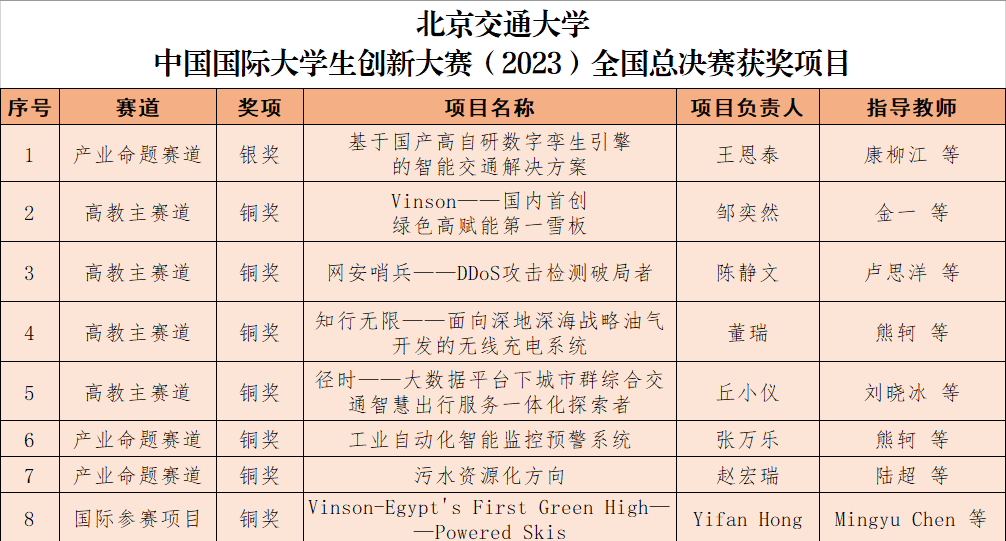 北京交通大学
中国国际大学生创新大赛（2023）全国总决赛获奖项目

| 序号 | 赛道 | 奖项 | 项目名称 | 项目负责人 | 指导教师 |
|---|---|---|---|---|---|
| 1 | 产业命题赛道 | 银奖 | 基于国产高自研数字孪生引擎的智能交通解决方案 | 王恩泰 | 康柳江 等 |
| 2 | 高教主赛道 | 铜奖 | Vinson——国内首创绿色高赋能第一雪板 | 邹奕然 | 金一 等 |
| 3 | 高教主赛道 | 铜奖 | 网安哨兵——DDoS攻击检测破局者 | 陈静文 | 卢思洋 等 |
| 4 | 高教主赛道 | 铜奖 | 知行无限——面向深地深海战略油气开发的无线充电系统 | 董瑞 | 熊轲 等 |
| 5 | 高教主赛道 | 铜奖 | 径时——大数据平台下城市群综合交通智慧出行服务一体化探索者 | 丘小仪 | 刘晓冰 等 |
| 6 | 产业命题赛道 | 铜奖 | 工业自动化智能监控预警系统 | 张万乐 | 熊轲 等 |
| 7 | 产业命题赛道 | 铜奖 | 污水资源化方向 | 赵宏瑞 | 陆超 等 |
| 8 | 国际参赛项目 | 铜奖 | Vinson-Egypt's First Green High——Powered Skis | Yifan Hong | Mingyu Chen 等 |